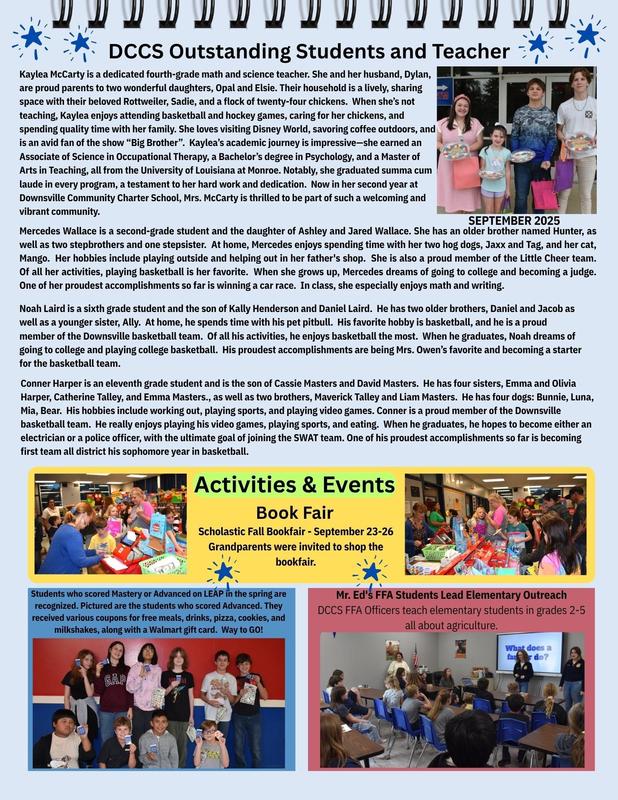 DCCS Outstanding Students and Teacher

Kaylea McCarty is a dedicated fourth-grade math and science teacher. She and her husband, Dylan, are proud parents to two wonderful daughters, Opal and Elsie. Their household is a lively, sharing space with their beloved Rottweiler, Sadie, and a flock of twenty-four chickens. When she's not teaching, Kaylea enjoys attending basketball and hockey games, caring for her chickens, and spending quality time with her family. She loves visiting Disney World, savoring coffee outdoors, and is an avid fan of the show "Big Brother". Kaylea's academic journey is impressive—she earned an Associate of Science in Occupational Therapy, a Bachelor's degree in Psychology, and a Master of Arts in Teaching, all from the University of Louisiana at Monroe. Notably, she graduated summa cum laude in every program, a testament to her hard work and dedication. Now in her second year at Downsville Community Charter School, Mrs. McCarty is thrilled to be part of such a welcoming and vibrant community.

SEPTEMBER 2025

Mercedes Wallace is a second-grade student and the daughter of Ashley and Jared Wallace. She has an older brother named Hunter, as well as two stepbrothers and one stepsister. At home, Mercedes enjoys spending time with her two hog dogs, Jaxx and Tag, and her cat, Mango. Her hobbies include playing outside and helping out in her father's shop. She is also a proud member of the Little Cheer team. Of all her activities, playing basketball is her favorite. When she grows up, Mercedes dreams of going to college and becoming a judge. One of her proudest accomplishments so far is winning a car race. In class, she especially enjoys math and writing.

Noah Laird is a sixth grade student and the son of Kally Henderson and Daniel Laird. He has two older brothers, Daniel and Jacob as well as a younger sister, Ally. At home, he spends time with his pet pitbull. His favorite hobby is basketball, and he is a proud member of the Downsville basketball team. Of all his activities, he enjoys basketball the most. When he graduates, Noah dreams of going to college and playing college basketball. His proudest accomplishments are being Mrs. Owen's favorite and becoming a starter for the basketball team.

Conner Harper is an eleventh grade student and is the son of Cassie Masters and David Masters. He has four sisters, Emma and Olivia Harper, Catherine Talley, and Emma Masters., as well as two brothers, Maverick Talley and Liam Masters. He has four dogs: Bunnie, Luna, Mia, Bear. His hobbies include working out, playing sports, and playing video games. Conner is a proud member of the Downsville basketball team. He really enjoys playing his video games, playing sports, and eating. When he graduates, he hopes to become either an electrician or a police officer, with the ultimate goal of joining the SWAT team. One of his proudest accomplishments so far is becoming first team all district his sophomore year in basketball.

Activities & Events

Book Fair

Scholastic Fall Bookfair - September 23-26
Grandparents were invited to shop the bookfair.

Students who scored Mastery or Advanced on LEAP in the spring are recognized. Pictured are the students who scored Advanced. They received various coupons for free meals, drinks, pizza, cookies, and milkshakes, along with a Walmart gift card. Way to GO!

Mr. Ed's FFA Students Lead Elementary Outreach
DCCS FFA Officers teach elementary students in grades 2-5 all about agriculture.

What does a farmer do?